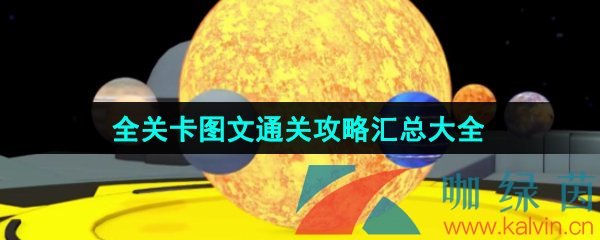 全关卡图文通关攻略汇总大全

咖绿茵
www.kalvin.cn